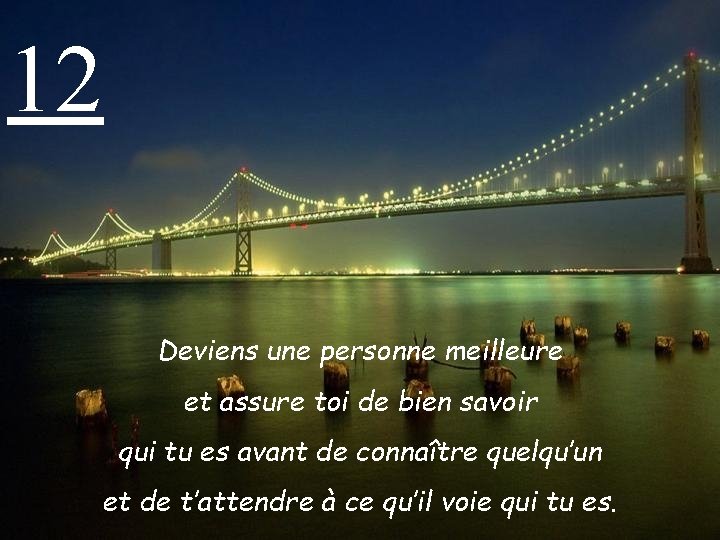 12

Deviens une personne meilleure
et assure toi de bien savoir
qui tu es avant de connaître quelqu'un
et de t'attendre à ce qu'il voie qui tu es.